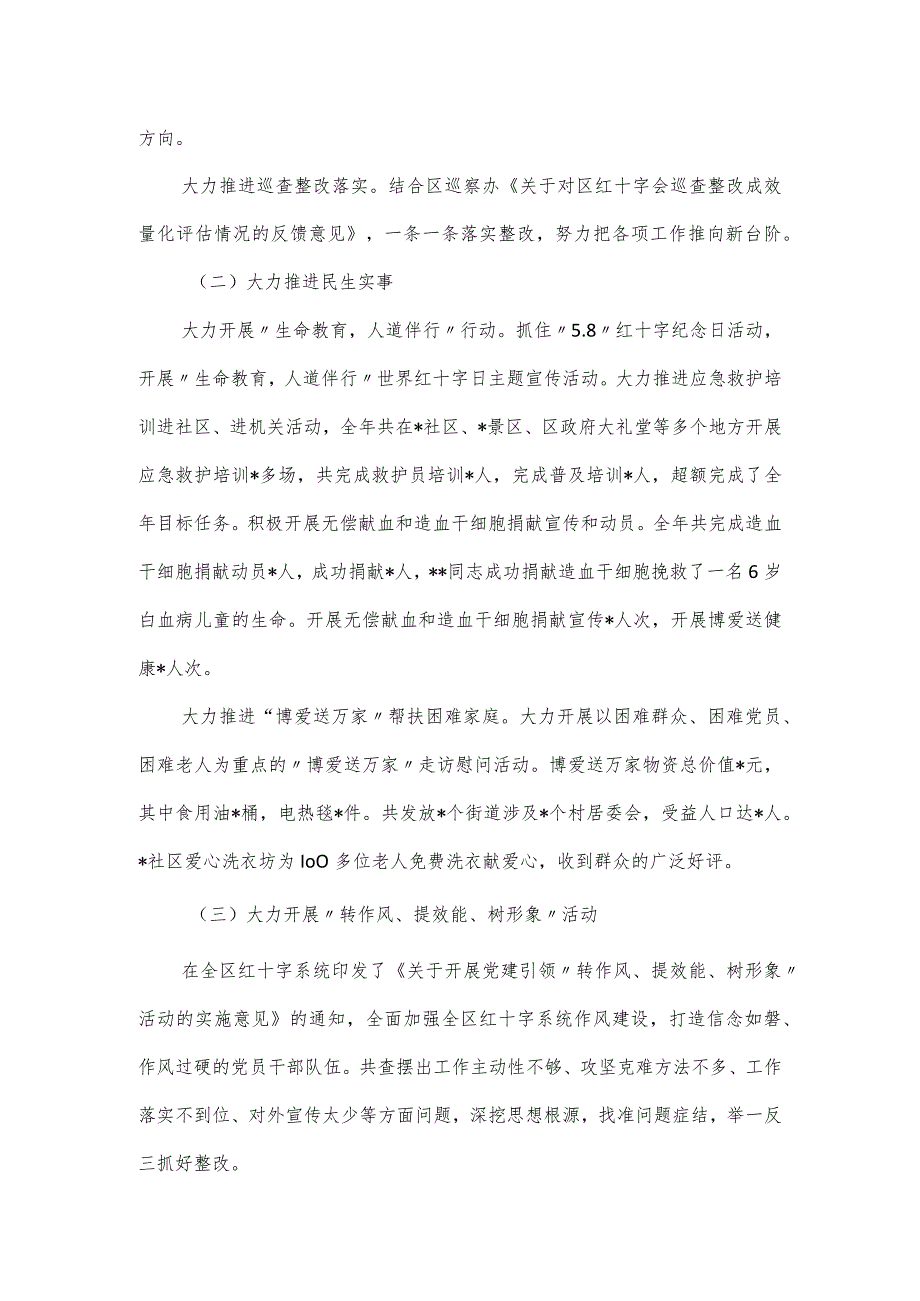 方向。

大力推进巡查整改落实。结合区巡察办《关于对区红十字会巡查整改成效量化评估情况的反馈意见》，一条一条落实整改，努力把各项工作推向新台阶。

（二）大力推进民生实事

大力开展〃生命教育，人道伴行〃行动。抓住〃5.8〃红十字纪念日活动，开展〃生命教育，人道伴行〃世界红十字日主题宣传活动。大力推进应急救护培训进社区、进机关活动，全年共在*社区、*景区、区政府大礼堂等多个地方开展应急救护培训*多场，共完成救护员培训*人，完成普及培训*人，超额完成了全年目标任务。积极开展无偿献血和造血干细胞捐献宣传和动员。全年共完成造血干细胞捐献动员*人，成功捐献*人，**同志成功捐献造血干细胞挽救了一名6岁白血病儿童的生命。开展无偿献血和造血干细胞捐献宣传*人次，开展博爱送健康*人次。

大力推进“博爱送万家〃帮扶困难家庭。大力开展以困难群众、困难党员、困难老人为重点的〃博爱送万家〃走访慰问活动。博爱送万家物资总价值*元，其中食用油*桶，电热毯*件。共发放*个街道涉及*个村居委会，受益人口达*人。*社区爱心洗衣坊为IoO多位老人免费洗衣献爱心，收到群众的广泛好评。

（三）大力开展〃转作风、提效能、树形象〃活动

在全区红十字系统印发了《关于开展党建引领〃转作风、提效能、树形象〃活动的实施意见》的通知，全面加强全区红十字系统作风建设，打造信念如磐、作风过硬的党员干部队伍。共查摆出工作主动性不够、攻坚克难方法不多、工作落实不到位、对外宣传太少等方面问题，深挖思想根源，找准问题症结，举一反三抓好整改。